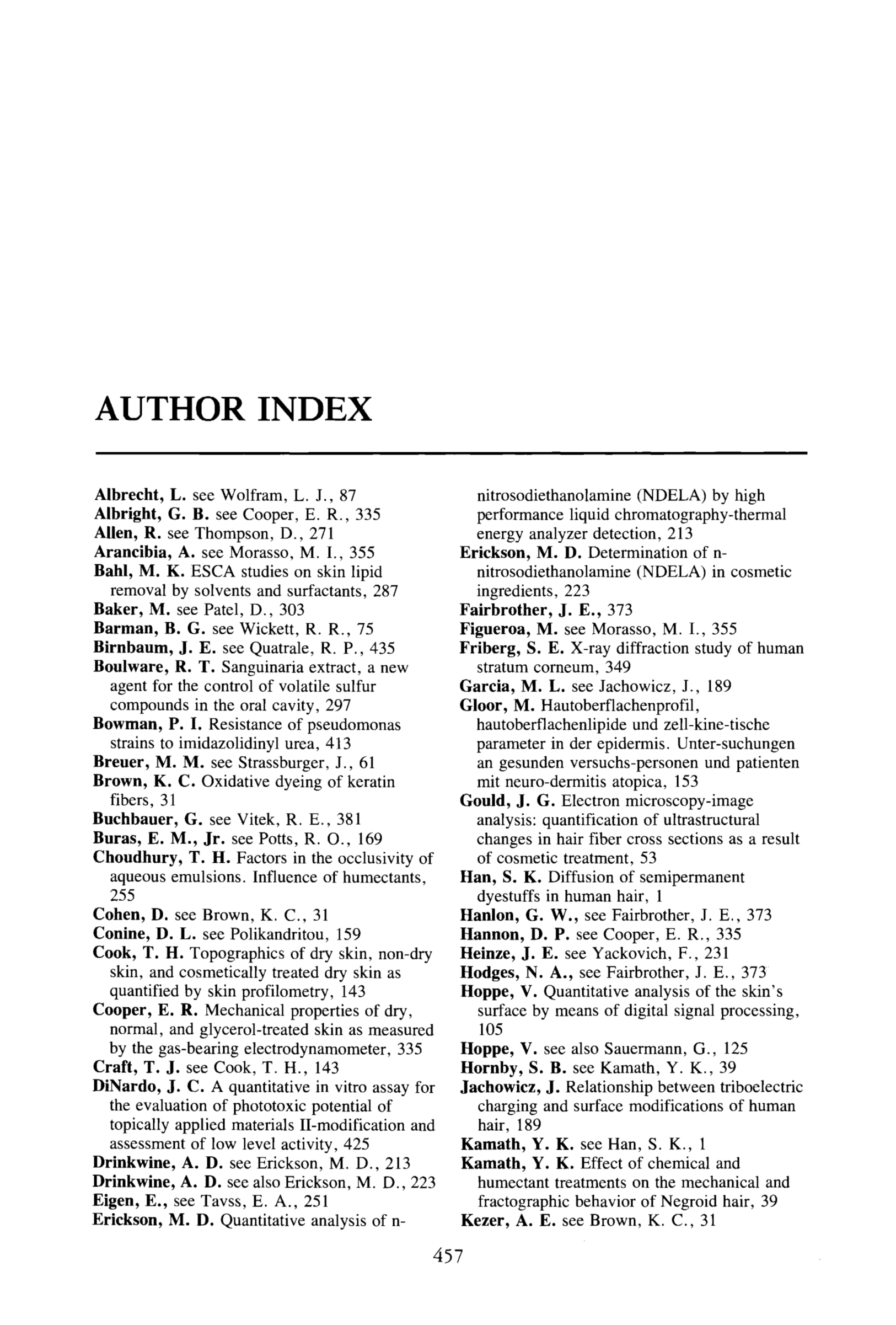 AUTHOR INDEX

Albrecht, L. see Wolfram, L. J., 87
Albright, G. B. see Cooper, E. R., 335
Allen, R. see Thompson, D., 271
Arancibia, A. see Morasso, M. I., 355
Bahl, M. K. ESCA studies on skin lipid removal by solvents and surfactants, 287
Baker, M. see Patel, D., 303
Barman, B. G. see Wickett, R. R., 75
Birnbaum, J. E. see Quatrale, R. P., 435
Boulware, R. T. Sanguinaria extract, a new agent for the control of volatile sulfur compounds in the oral cavity, 297
Bowman, P. I. Resistance of pseudomonas strains to imidazolidinyl urea, 413
Breuer, M. M. see Strassburger, J., 61
Brown, K. C. Oxidative dyeing of keratin fibers, 31
Buchbauer, G. see Vitek, R. E., 381
Buras, E. M., Jr. see Potts, R. O., 169
Choudhury, T. H. Factors in the occlusivity of aqueous emulsions. Influence of humectants, 255
Cohen, D. see Brown, K. C., 31
Conine, D. L. see Polikandritou, 159
Cook, T. H. Topographics of dry skin, non-dry skin, and cosmetically treated dry skin as quantified by skin profilometry, 143
Cooper, E. R. Mechanical properties of dry, normal, and glycerol-treated skin as measured by the gas-bearing electrodynamometer, 335
Craft, T. J. see Cook, T. H., 143
DiNardo, J. C. A quantitative in vitro assay for the evaluation of phototoxic potential of topically applied materials II-modification and assessment of low level activity, 425
Drinkwine, A. D. see Erickson, M. D., 213
Drinkwine, A. D. see also Erickson, M. D., 223
Eigen, E., see Tavss, E. A., 251
Erickson, M. D. Quantitative analysis of n-nitrosodiethanolamine (NDELA) by high performance liquid chromatography-thermal energy analyzer detection, 213
Erickson, M. D. Determination of n-nitrosodiethanolamine (NDELA) in cosmetic ingredients, 223
Fairbrother, J. E., 373
Figueroa, M. see Morasso, M. I., 355
Friberg, S. E. X-ray diffraction study of human stratum corneum, 349
Garcia, M. L. see Jachowicz, J., 189
Gloor, M. Hautoberflachenprofil, hautoberflachenlipide und zell-kine-tische parameter in der epidermis. Unter-suchungen an gesunden versuchs-personen und patienten mit neuro-dermitis atopica, 153
Gould, J. G. Electron microscopy-image analysis: quantification of ultrastructural changes in hair fiber cross sections as a result of cosmetic treatment, 53
Han, S. K. Diffusion of semipermanent dyestuffs in human hair, 1
Hanlon, G. W., see Fairbrother, J. E., 373
Hannon, D. P. see Cooper, E. R., 335
Heinze, J. E. see Yackovich, F., 231
Hodges, N. A., see Fairbrother, J. E., 373
Hoppe, V. Quantitative analysis of the skin's surface by means of digital signal processing, 105
Hoppe, V. see also Sauermann, G., 125
Hornby, S. B. see Kamath, Y. K., 39
Jachowicz, J. Relationship between triboelectric charging and surface modifications of human hair, 189
Kamath, Y. K. see Han, S. K., 1
Kamath, Y. K. Effect of chemical and humectant treatments on the mechanical and fractographic behavior of Negroid hair, 39
Kezer, A. E. see Brown, K. C., 31

457